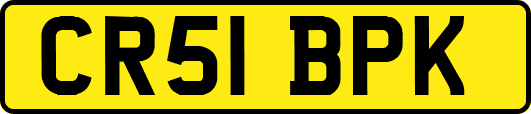 CR51 BPK